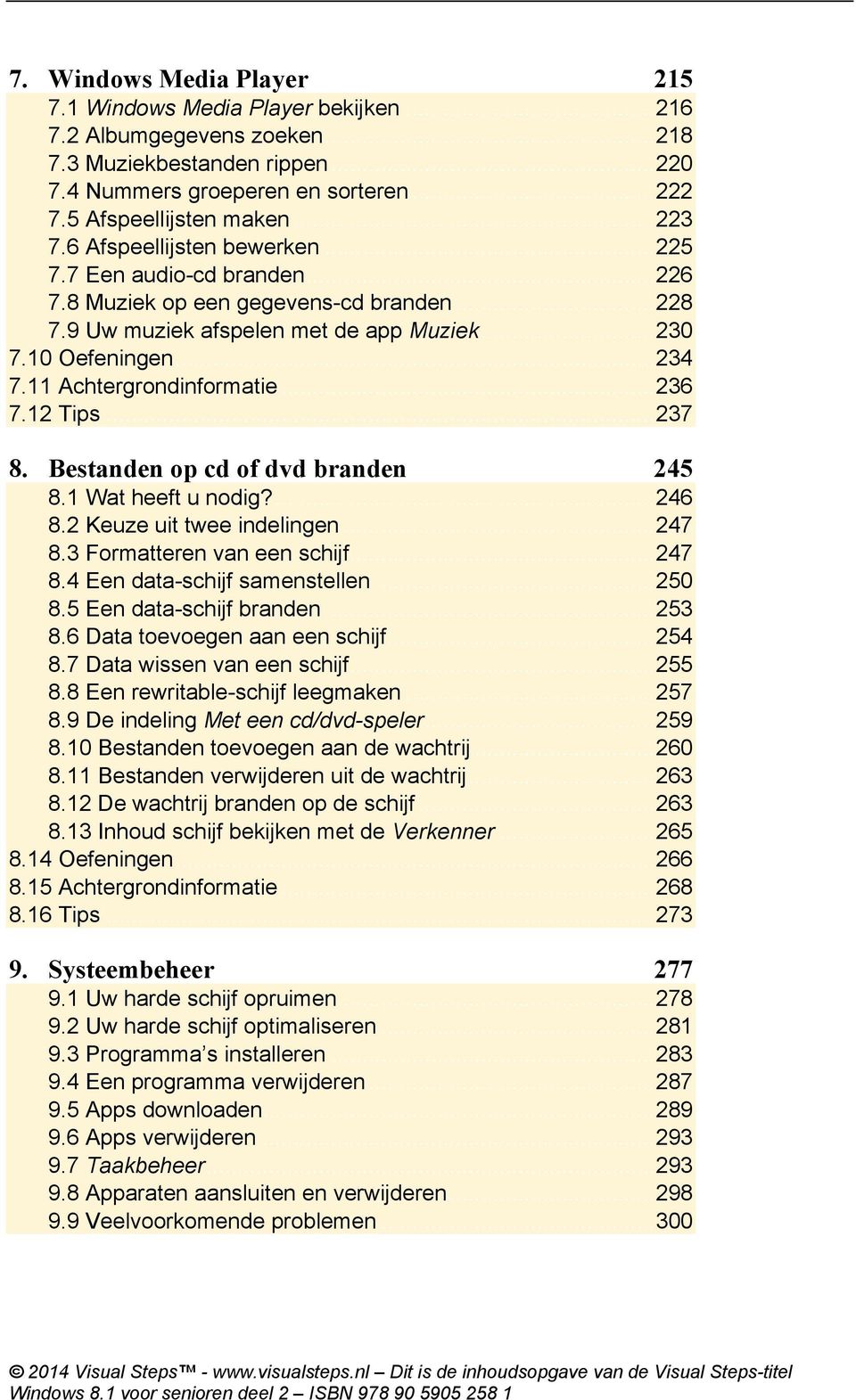 7. Windows Media Player 215

7.1 Windows Media Player bekijken 216
7.2 Albumgegevens zoeken 218
7.3 Muziekbestanden rippen 220
7.4 Nummers groeperen en sorteren 222
7.5 Afspeellijsten maken 223
7.6 Afspeellijsten bewerken 225
7.7 Een audio-cd branden 226
7.8 Muziek op een gegevens-cd branden 228
7.9 Uw muziek afspelen met de app Muziek 230
7.10 Oefeningen 234
7.11 Achtergrondinformatie 236
7.12 Tips 237

8. Bestanden op cd of dvd branden 245

8.1 Wat heeft u nodig? 246
8.2 Keuze uit twee indelingen 247
8.3 Formatteren van een schijf 247
8.4 Een data-schijf samenstellen 250
8.5 Een data-schijf branden 253
8.6 Data toevoegen aan een schijf 254
8.7 Data wissen van een schijf 255
8.8 Een rewritable-schijf leegmaken 257
8.9 De indeling Met een cd/dvd-speler 259
8.10 Bestanden toevoegen aan de wachtrij 260
8.11 Bestanden verwijderen uit de wachtrij 263
8.12 De wachtrij branden op de schijf 263
8.13 Inhoud schijf bekijken met de Verkenner 265
8.14 Oefeningen 266
8.15 Achtergrondinformatie 268
8.16 Tips 273

9. Systeembeheer 277

9.1 Uw harde schijf opruimen 278
9.2 Uw harde schijf optimaliseren 281
9.3 Programma’s installeren 283
9.4 Een programma verwijderen 287
9.5 Apps downloaden 289
9.6 Apps verwijderen 293
9.7 Taakbeheer 293
9.8 Apparaten aansluiten en verwijderen 298
9.9 Veelvoorkomende problemen 300

© 2014 Visual Steps™ - www.visualsteps.nl – Dit is de inhoudsopgave van de Visual Steps-titel Windows 8.1 voor senioren deel 2 – ISBN 978 90 5905 258 1